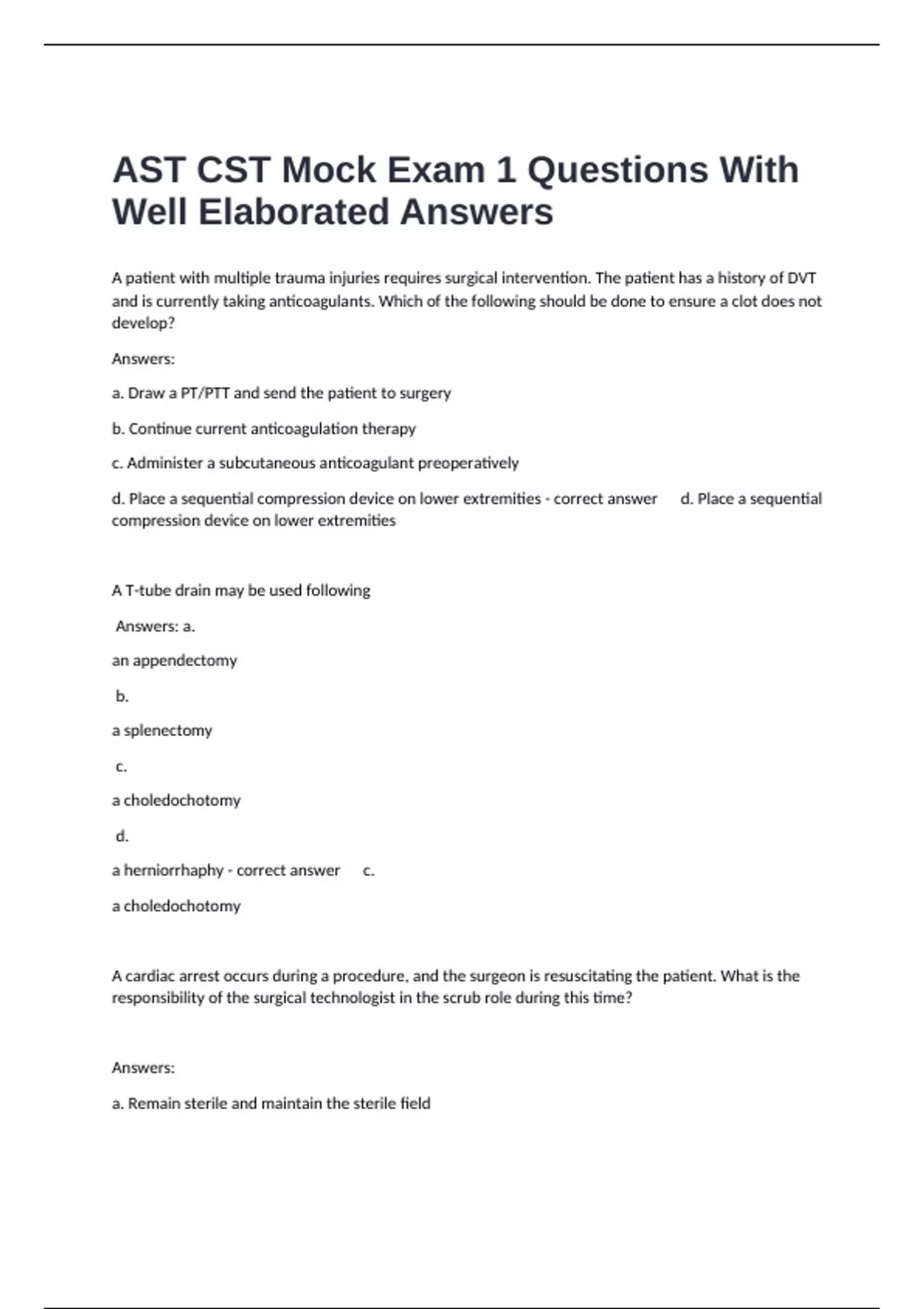 AST CST Mock Exam 1 Questions With Well Elaborated Answers

A patient with multiple trauma injuries requires surgical intervention. The patient has a history of DVT and is currently taking anticoagulants. Which of the following should be done to ensure a clot does not develop?

Answers:

a. Draw a PT/PTT and send the patient to surgery

b. Continue current anticoagulation therapy

c. Administer a subcutaneous anticoagulant preoperatively

d. Place a sequential compression device on lower extremities - correct answer d. Place a sequential compression device on lower extremities

A T-tube drain may be used following

Answers: a.

an appendectomy

b.

a splenectomy

c.

a choledochotomy

d.

a herniorrhaphy - correct answer c.

a choledochotomy

A cardiac arrest occurs during a procedure, and the surgeon is resuscitating the patient. What is the responsibility of the surgical technologist in the scrub role during this time?

Answers:

a. Remain sterile and maintain the sterile field